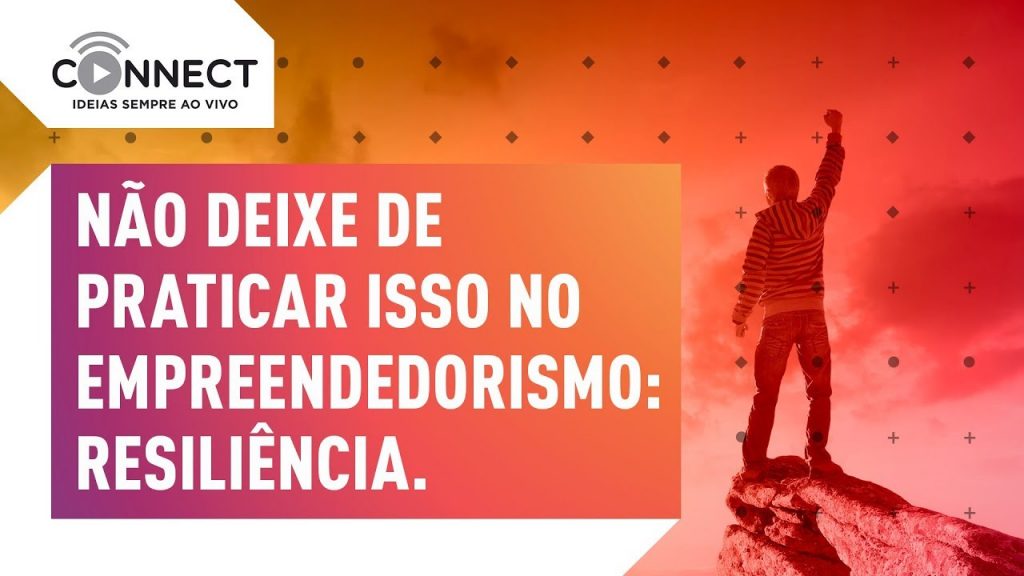 CONNECT
IDEIAS SEMPRE AO VIVO

NÃO DEIXE DE PRATICAR ISSO NO EMPREENDEDORISMO: RESILIÊNCIA.